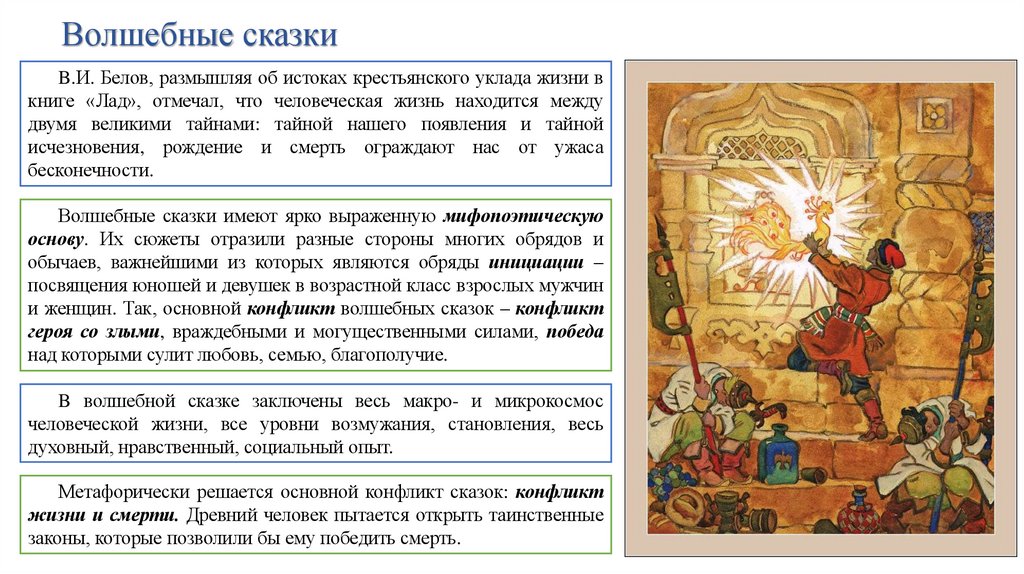 Волшебные сказки

В.И. Белов, размышляя об истоках крестьянского уклада жизни в книге «Лад», отмечал, что человеческая жизнь находится между двумя великими тайнами: тайной нашего появления и тайной исчезновения, рождение и смерть ограждают нас от ужаса бесконечности.

Волшебные сказки имеют ярко выраженную мифопоэтическую основу. Их сюжеты отразили разные стороны многих обрядов и обычаев, важнейшими из которых являются обряды инициации – посвящения юношей и девушек в возрастной класс взрослых мужчин и женщин. Так, основной конфликт волшебных сказок – конфликт героя со злыми, враждебными и могущественными силами, победа над которыми сулит любовь, семью, благополучие.

В волшебной сказке заключены весь макро- и микрокосмос человеческой жизни, все уровни возмужания, становления, весь духовный, нравственный, социальный опыт.

Метафорически решается основной конфликт сказок: конфликт жизни и смерти. Древний человек пытается открыть таинственные законы, которые позволили бы ему победить смерть.